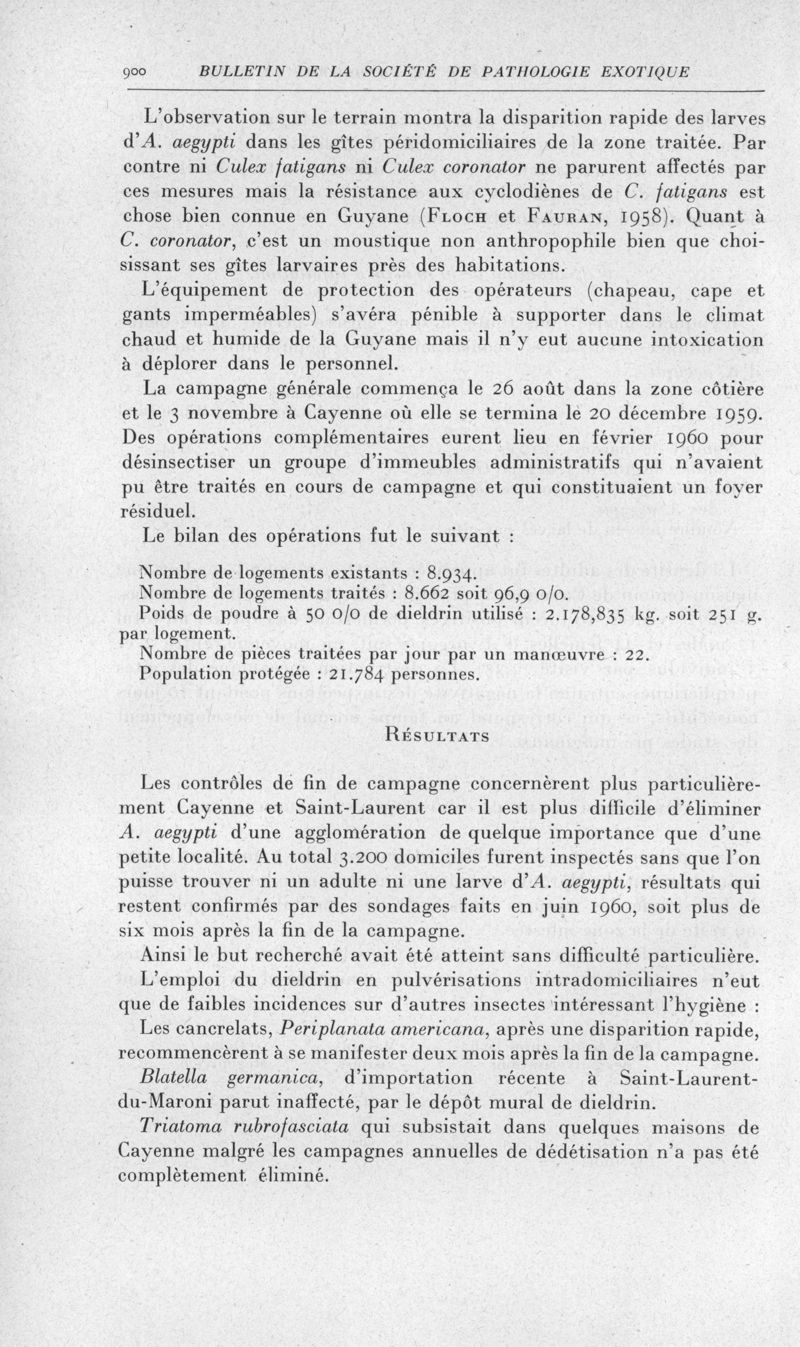 900 BULLETIN DE LA SOCIÉTÉ DE PATHOLOGIE EXOTIQUE

L'observation sur le terrain montra la disparition rapide des larves d'A. aegypti dans les gîtes péridomiciliaires de la zone traitée. Par contre ni Culex fatigans ni Culex coronator ne parurent affectés par ces mesures mais la résistance aux cyclodiènes de C. fatigans est chose bien connue en Guyane (Floch et Fauran, 1958). Quant à C. coronator, c'est un moustique non anthropophile bien que choisissant ses gîtes larvaires près des habitations.

L'équipement de protection des opérateurs (chapeau, cape et gants imperméables) s'avéra pénible à supporter dans le climat chaud et humide de la Guyane mais il n'y eut aucune intoxication à déplorer dans le personnel.

La campagne générale commença le 26 août dans la zone côtière et le 3 novembre à Cayenne où elle se termina le 20 décembre 1959. Des opérations complémentaires eurent lieu en février 1960 pour désinsectiser un groupe d'immeubles administratifs qui n'avaient pu être traités en cours de campagne et qui constituaient un foyer résiduel.

Le bilan des opérations fut le suivant :

Nombre de logements existants : 8.934.
Nombre de logements traités : 8.662 soit 96,9 o/o.
Poids de poudre à 50 o/o de dieldrin utilisé : 2.178,835 kg. soit 251 g. par logement.
Nombre de pièces traitées par jour par un manœuvre : 22.
Population protégée : 21.784 personnes.

Résultats

Les contrôles de fin de campagne concernèrent plus particulièrement Cayenne et Saint-Laurent car il est plus difficile d'éliminer A. aegypti d'une agglomération de quelque importance que d'une petite localité. Au total 3.200 domiciles furent inspectés sans que l'on puisse trouver ni un adulte ni une larve d'A. aegypti, résultats qui restent confirmés par des sondages faits en juin 1960, soit plus de six mois après la fin de la campagne.

Ainsi le but recherché avait été atteint sans difficulté particulière.

L'emploi du dieldrin en pulvérisations intradomiciliaires n'eut que de faibles incidences sur d'autres insectes intéressant l'hygiène :

Les cancrelats, Periplanata americana, après une disparition rapide, recommencèrent à se manifester deux mois après la fin de la campagne.

Blatella germanica, d'importation récente à Saint-Laurent-du-Maroni parut inaffecté, par le dépôt mural de dieldrin.

Triatoma rubrofasciata qui subsistait dans quelques maisons de Cayenne malgré les campagnes annuelles de dédétisation n'a pas été complètement éliminé.